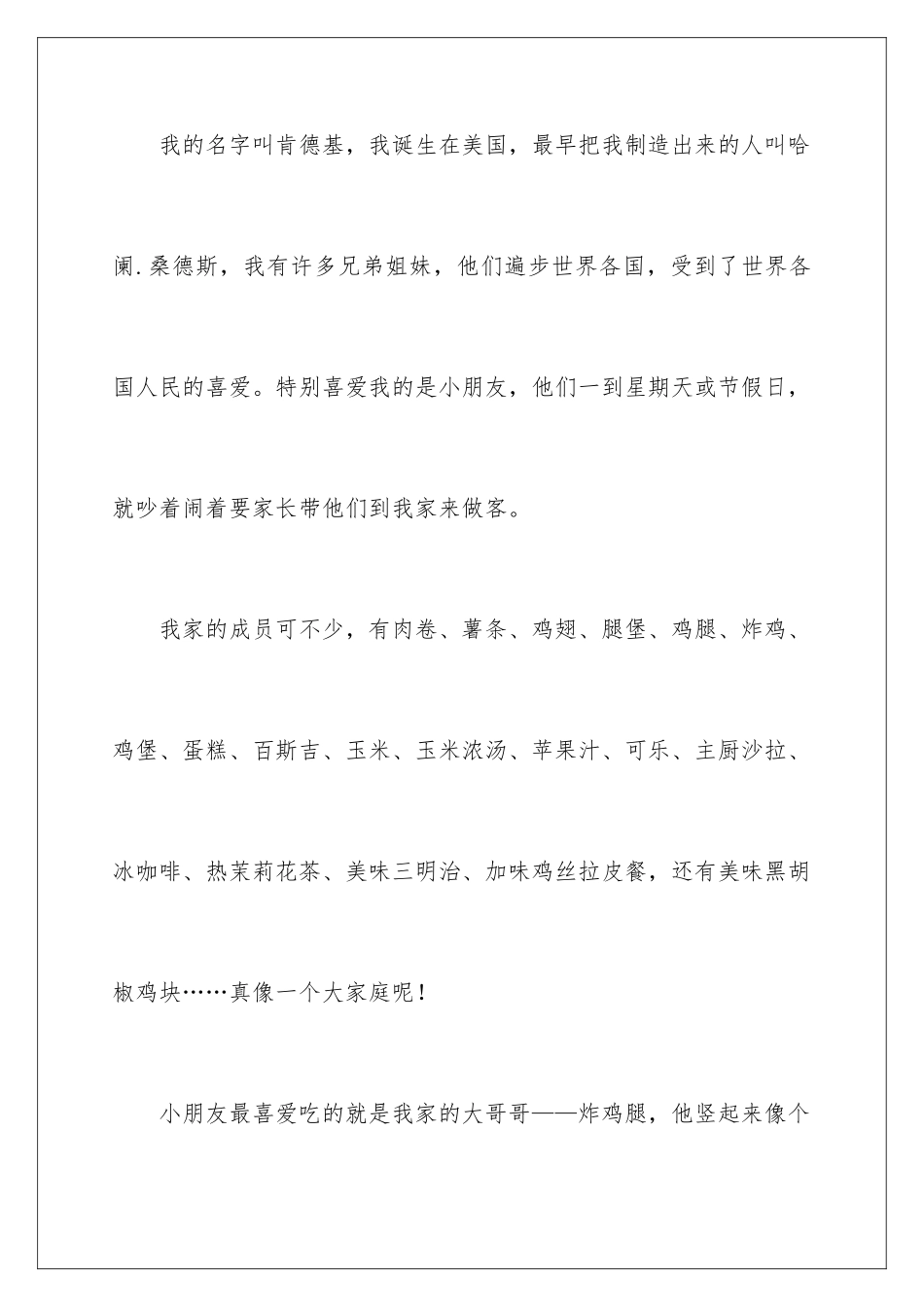 我的名字叫肯德基，我诞生在美国，最早把我制造出来的人叫哈阑.桑德斯，我有许多兄弟姐妹，他们遍步世界各国，受到了世界各国人民的喜爱。特别喜爱我的是小朋友，他们一到星期天或节假日，就吵着闹着要家长带他们到我家来做客。

我家的成员可不少，有肉卷、薯条、鸡翅、腿堡、鸡腿、炸鸡、鸡堡、蛋糕、百斯吉、玉米、玉米浓汤、苹果汁、可乐、主厨沙拉、冰咖啡、热茉莉花茶、美味三明治、加味鸡丝拉皮餐，还有美味黑胡椒鸡块……真像一个大家庭呢！

小朋友最喜爱吃的就是我家的大哥哥——炸鸡腿，他竖起来像个